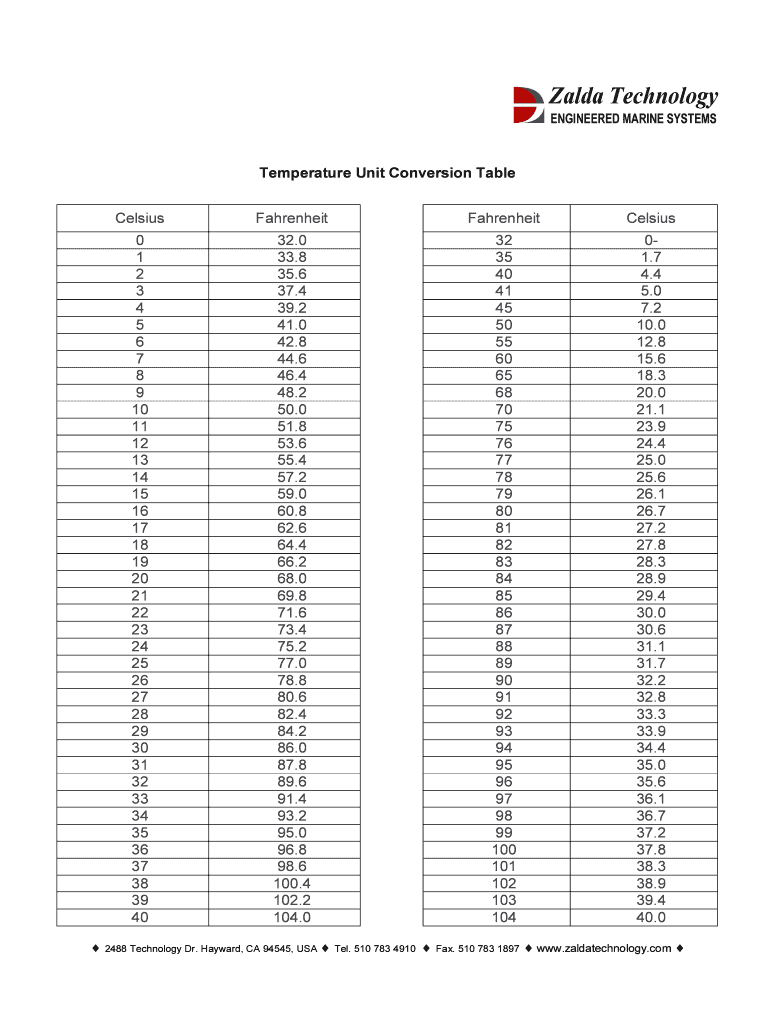 Zalda Technology
ENGINEERED MARINE SYSTEMS

Temperature Unit Conversion Table

| Celsius | Fahrenheit |
|---|---|
| 0 | 32.0 |
| 1 | 33.8 |
| 2 | 35.6 |
| 3 | 37.4 |
| 4 | 39.2 |
| 5 | 41.0 |
| 6 | 42.8 |
| 7 | 44.6 |
| 8 | 46.4 |
| 9 | 48.2 |
| 10 | 50.0 |
| 11 | 51.8 |
| 12 | 53.6 |
| 13 | 55.4 |
| 14 | 57.2 |
| 15 | 59.0 |
| 16 | 60.8 |
| 17 | 62.6 |
| 18 | 64.4 |
| 19 | 66.2 |
| 20 | 68.0 |
| 21 | 69.8 |
| 22 | 71.6 |
| 23 | 73.4 |
| 24 | 75.2 |
| 25 | 77.0 |
| 26 | 78.8 |
| 27 | 80.6 |
| 28 | 82.4 |
| 29 | 84.2 |
| 30 | 86.0 |
| 31 | 87.8 |
| 32 | 89.6 |
| 33 | 91.4 |
| 34 | 93.2 |
| 35 | 95.0 |
| 36 | 96.8 |
| 37 | 98.6 |
| 38 | 100.4 |
| 39 | 102.2 |
| 40 | 104.0 |

| Fahrenheit | Celsius |
|---|---|
| 32 | 0- |
| 35 | 1.7 |
| 40 | 4.4 |
| 41 | 5.0 |
| 45 | 7.2 |
| 50 | 10.0 |
| 55 | 12.8 |
| 60 | 15.6 |
| 65 | 18.3 |
| 68 | 20.0 |
| 70 | 21.1 |
| 75 | 23.9 |
| 76 | 24.4 |
| 77 | 25.0 |
| 78 | 25.6 |
| 79 | 26.1 |
| 80 | 26.7 |
| 81 | 27.2 |
| 82 | 27.8 |
| 83 | 28.3 |
| 84 | 28.9 |
| 85 | 29.4 |
| 86 | 30.0 |
| 87 | 30.6 |
| 88 | 31.1 |
| 89 | 31.7 |
| 90 | 32.2 |
| 91 | 32.8 |
| 92 | 33.3 |
| 93 | 33.9 |
| 94 | 34.4 |
| 95 | 35.0 |
| 96 | 35.6 |
| 97 | 36.1 |
| 98 | 36.7 |
| 99 | 37.2 |
| 100 | 37.8 |
| 101 | 38.3 |
| 102 | 38.9 |
| 103 | 39.4 |
| 104 | 40.0 |

♦ 2488 Technology Dr. Hayward, CA 94545, USA ♦ Tel. 510 783 4910 ♦ Fax. 510 783 1897 ♦ www.zaldatechnology.com ♦